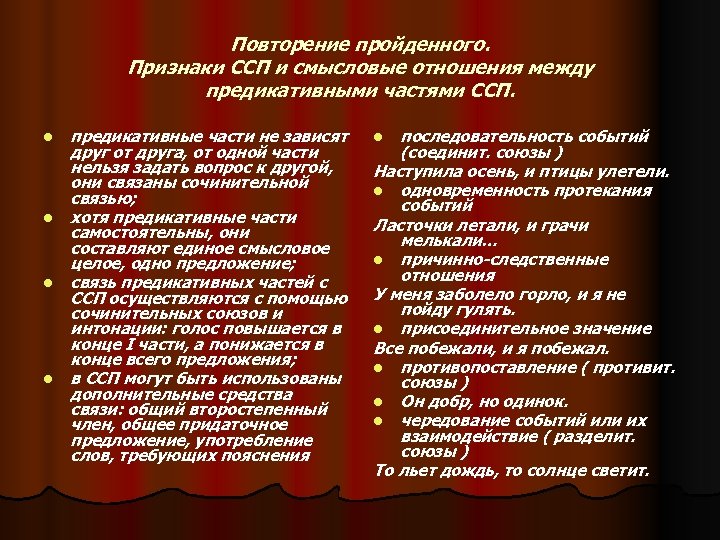 Повторение пройденного.
Признаки ССП и смысловые отношения между предикативными частями ССП.

- предикативные части не зависят друг от друга, от одной части нельзя задать вопрос к другой, они связаны сочинительной связью;
- хотя предикативные части самостоятельны, они составляют единое смысловое целое, одно предложение;
- связь предикативных частей с ССП осуществляются с помощью сочинительных союзов и интонации: голос повышается в конце I части, а понижается в конце всего предложения;
- в ССП могут быть использованы дополнительные средства связи: общий второстепенный член, общее придаточное предложение, употребление слов, требующих пояснения

- последовательность событий (соединит. союзы )
Наступила осень, и птицы улетели.
- одновременность протекания событий
Ласточки летали, и грачи мелькали…
- причинно-следственные отношения
У меня заболело горло, и я не пойду гулять.
- присоединительное значение
Все побежали, и я побежал.
- противопоставление ( противит. союзы )
- Он добр, но одинок.
- чередование событий или их взаимодействие ( разделит. союзы )
То льет дождь, то солнце светит.